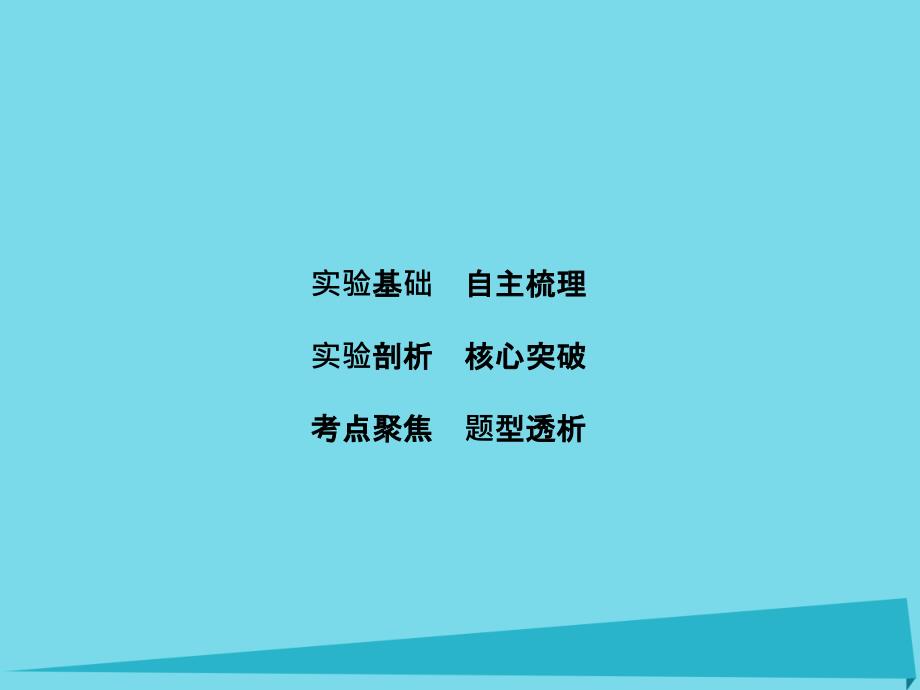 实验基础　自主梳理

实验剖析　核心突破

考点聚焦　题型透析